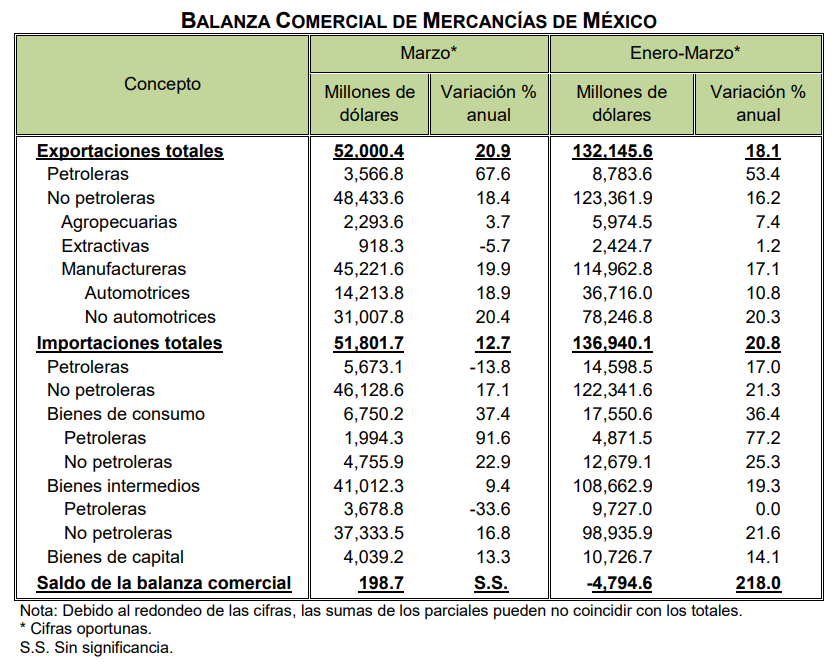 BALANZA COMERCIAL DE MERCANCÍAS DE MÉXICO

| Concepto | Marzo* Millones de dólares | Marzo* Variación % anual | Enero-Marzo* Millones de dólares | Enero-Marzo* Variación % anual |
|---|---|---|---|---|
| Exportaciones totales | 52,000.4 | 20.9 | 132,145.6 | 18.1 |
| Petroleras | 3,566.8 | 67.6 | 8,783.6 | 53.4 |
| No petroleras | 48,433.6 | 18.4 | 123,361.9 | 16.2 |
| Agropecuarias | 2,293.6 | 3.7 | 5,974.5 | 7.4 |
| Extractivas | 918.3 | -5.7 | 2,424.7 | 1.2 |
| Manufactureras | 45,221.6 | 19.9 | 114,962.8 | 17.1 |
| Automotrices | 14,213.8 | 18.9 | 36,716.0 | 10.8 |
| No automotrices | 31,007.8 | 20.4 | 78,246.8 | 20.3 |
| Importaciones totales | 51,801.7 | 12.7 | 136,940.1 | 20.8 |
| Petroleras | 5,673.1 | -13.8 | 14,598.5 | 17.0 |
| No petroleras | 46,128.6 | 17.1 | 122,341.6 | 21.3 |
| Bienes de consumo | 6,750.2 | 37.4 | 17,550.6 | 36.4 |
| Petroleras | 1,994.3 | 91.6 | 4,871.5 | 77.2 |
| No petroleras | 4,755.9 | 22.9 | 12,679.1 | 25.3 |
| Bienes intermedios | 41,012.3 | 9.4 | 108,662.9 | 19.3 |
| Petroleras | 3,678.8 | -33.6 | 9,727.0 | 0.0 |
| No petroleras | 37,333.5 | 16.8 | 98,935.9 | 21.6 |
| Bienes de capital | 4,039.2 | 13.3 | 10,726.7 | 14.1 |
| Saldo de la balanza comercial | 198.7 | S.S. | -4,794.6 | 218.0 |

Nota: Debido al redondeo de las cifras, las sumas de los parciales pueden no coincidir con los totales.
* Cifras oportunas.
S.S. Sin significancia.